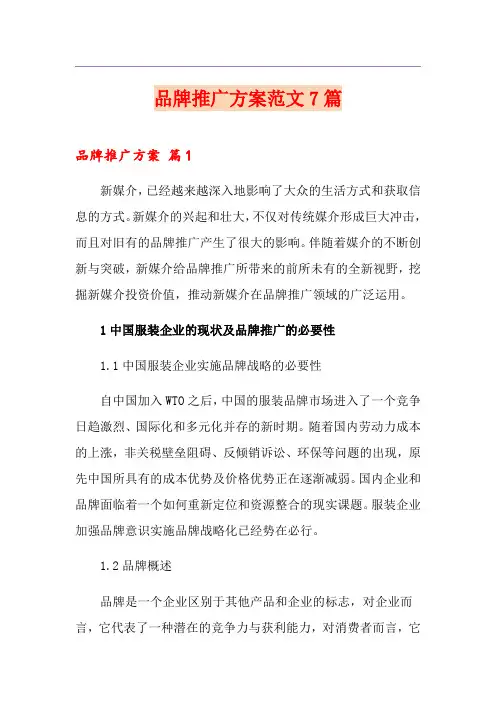 品牌推广方案范文7篇

品牌推广方案 篇1

新媒介，已经越来越深入地影响了大众的生活方式和获取信息的方式。新媒介的兴起和壮大，不仅对传统媒介形成巨大冲击，而且对旧有的品牌推广产生了很大的影响。伴随着媒介的不断创新与突破，新媒介给品牌推广所带来的前所未有的全新视野，挖掘新媒介投资价值，推动新媒介在品牌推广领域的广泛运用。

1 中国服装企业的现状及品牌推广的必要性

1.1 中国服装企业实施品牌战略的必要性

自中国加入WTO之后，中国的服装品牌市场进入了一个竞争日趋激烈、国际化和多元化并存的新时期。随着国内劳动力成本的上涨，非关税壁垒阻碍、反倾销诉讼、环保等问题的出现，原先中国所具有的成本优势及价格优势正在逐渐减弱。国内企业和品牌面临着一个如何重新定位和资源整合的现实课题。服装企业加强品牌意识实施品牌战略化已经势在必行。

1.2 品牌概述

品牌是一个企业区别于其他产品和企业的标志，对企业而言，它代表了一种潜在的竞争力与获利能力，对消费者而言，它